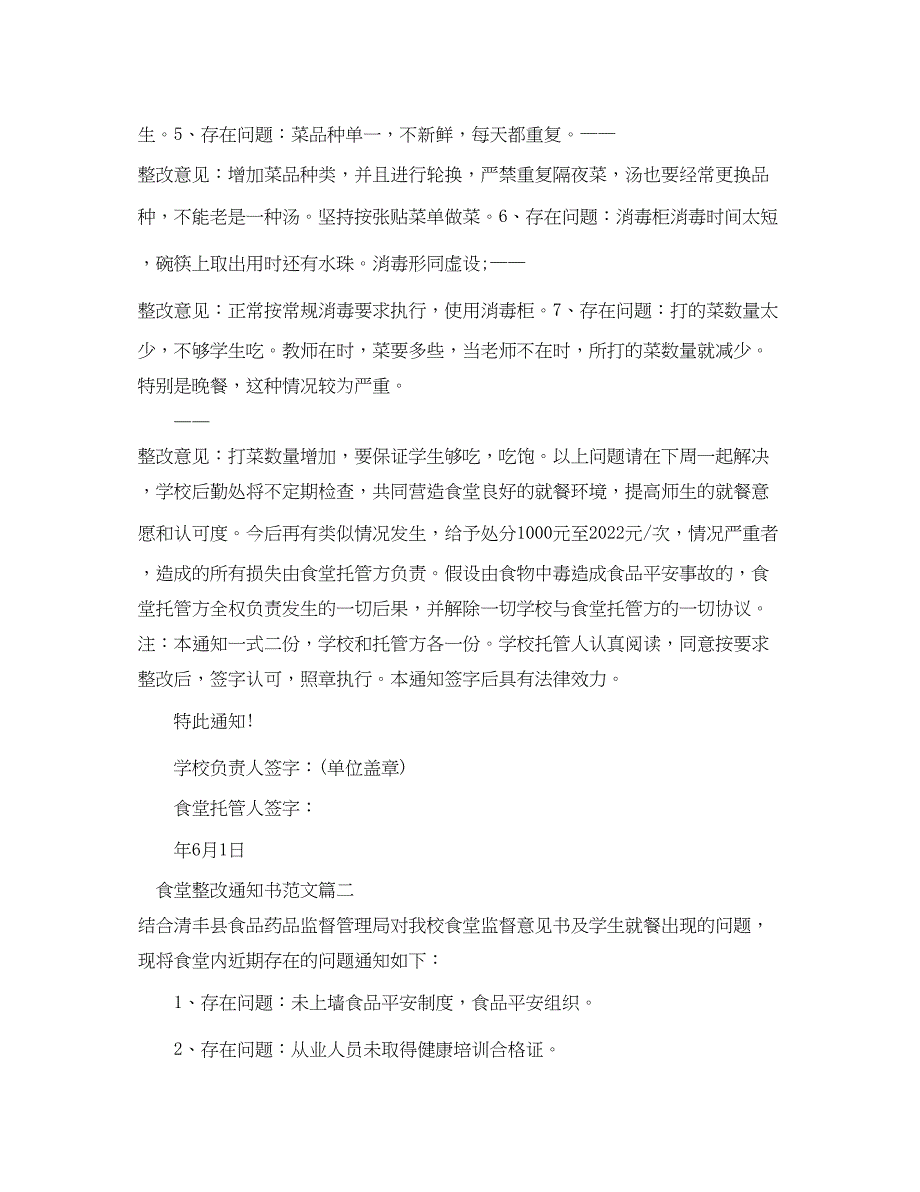 生。5、存在问题：菜品种单一，不新鲜，每天都重复。——

整改意见：增加菜品种类，并且进行轮换，严禁重复隔夜菜，汤也要经常更换品种，不能老是一种汤。坚持按张贴菜单做菜。6、存在问题：消毒柜消毒时间太短，碗筷上取出用时还有水珠。消毒形同虚设;——

整改意见：正常按常规消毒要求执行，使用消毒柜。7、存在问题：打的菜数量太少，不够学生吃。教师在时，菜要多些，当老师不在时，所打的菜数量就减少。特别是晚餐，这种情况较为严重。

——

整改意见：打菜数量增加，要保证学生够吃，吃饱。以上问题请在下周一起解决，学校后勤处将不定期检查，共同营造食堂良好的就餐环境，提高师生的就餐意愿和认可度。今后再有类似情况发生，给予处分1000元至2022元/次，情况严重者，造成的所有损失由食堂托管方负责。假设由食物中毒造成食品平安事故的，食堂托管方全权负责发生的一切后果，并解除一切学校与食堂托管方的一切协议。注：本通知一式二份，学校和托管方各一份。学校托管人认真阅读，同意按要求整改后，签字认可，照章执行。本通知签字后具有法律效力。

特此通知!

学校负责人签字：(单位盖章)

食堂托管人签字：

年6月1日

食堂整改通知书范文篇二

结合清丰县食品药品监督管理局对我校食堂监督意见书及学生就餐出现的问题，现将食堂内近期存在的问题通知如下：

1、存在问题：未上墙食品平安制度，食品平安组织。

2、存在问题：从业人员未取得健康培训合格证。